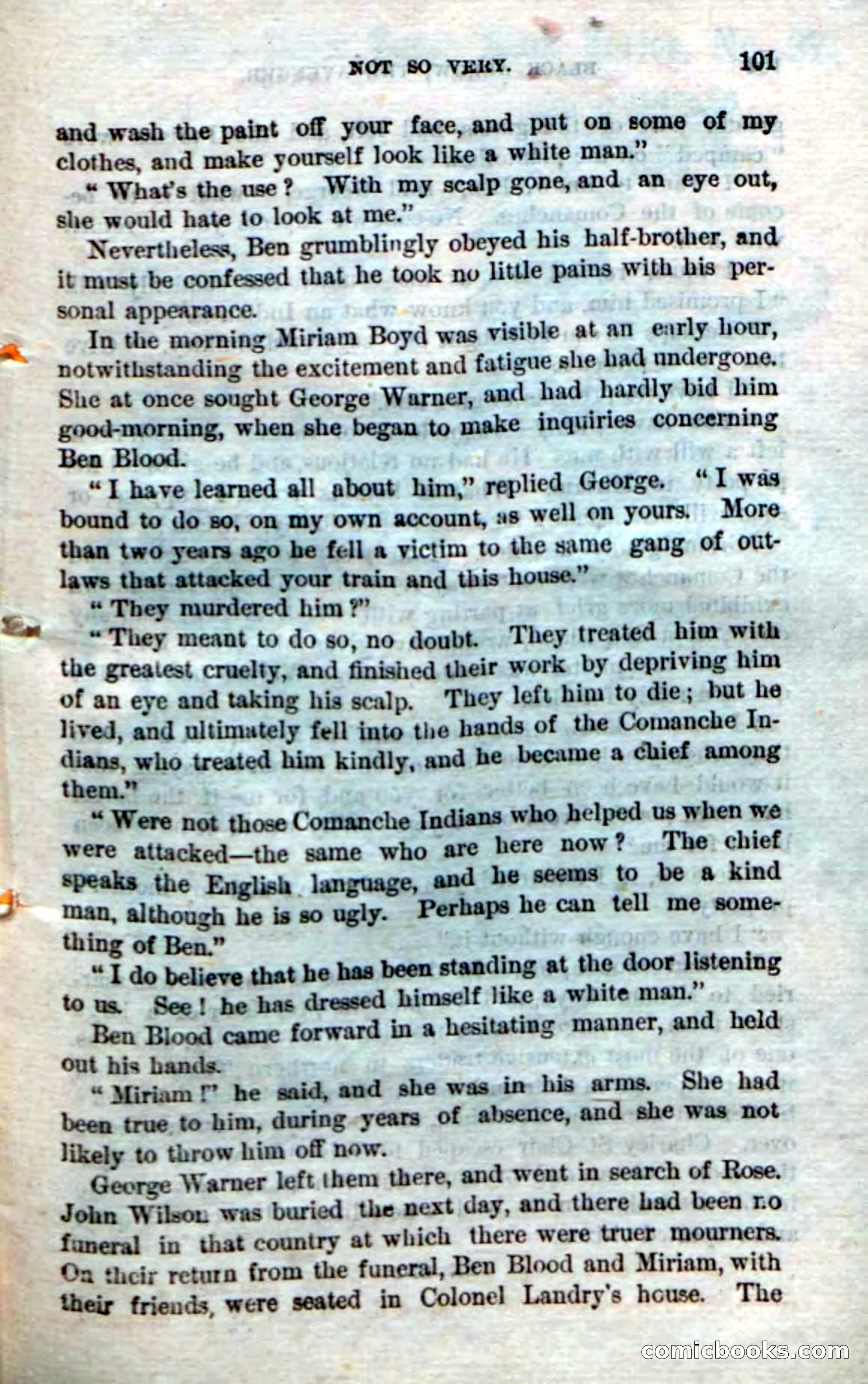 NOT SO VERY. 101

and wash the paint off your face, and put on some of my clothes, and make yourself look like a white man."

"What's the use? With my scalp gone, and an eye out, she would hate to look at me."

Nevertheless, Ben grumblingly obeyed his half-brother, and it must be confessed that he took no little pains with his personal appearance.

In the morning Miriam Boyd was visible at an early hour, notwithstanding the excitement and fatigue she had undergone. She at once sought George Warner, and had hardly bid him good-morning, when she began to make inquiries concerning Ben Blood.

"I have learned all about him," replied George. "I was bound to do so, on my own account, as well on yours. More than two years ago he fell a victim to the same gang of outlaws that attacked your train and this house."

"They murdered him?"

"They meant to do so, no doubt. They treated him with the greatest cruelty, and finished their work by depriving him of an eye and taking his scalp. They left him to die; but he lived, and ultimately fell into the hands of the Comanche Indians, who treated him kindly, and he became a chief among them."

"Were not those Comanche Indians who helped us when we were attacked—the same who are here now? The chief speaks the English language, and he seems to be a kind man, although he is so ugly. Perhaps he can tell me something of Ben."

"I do believe that he has been standing at the door listening to us. See! he has dressed himself like a white man."

Ben Blood came forward in a hesitating manner, and held out his hands.

"Miriam!" he said, and she was in his arms. She had been true to him, during years of absence, and she was not likely to throw him off now.

George Warner left them there, and went in search of Rose. John Wilson was buried the next day, and there had been no funeral in that country at which there were truer mourners. On their return from the funeral, Ben Blood and Miriam, with their friends, were seated in Colonel Landry's house. The

comicbooks.com